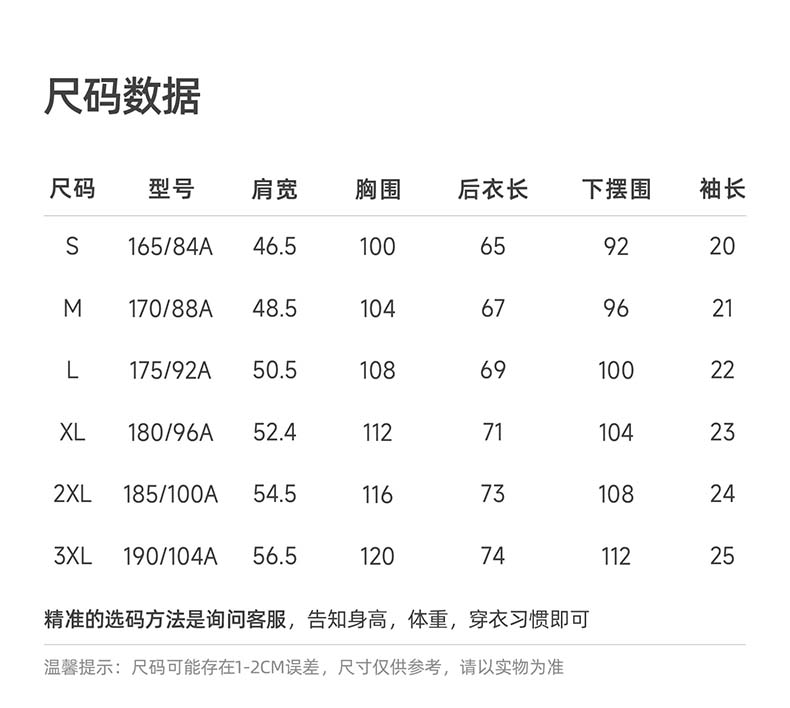 尺码数据

| 尺码 | 型号 | 肩宽 | 胸围 | 后衣长 | 下摆围 | 袖长 |
|---|---|---|---|---|---|---|
| S | 165/84A | 46.5 | 100 | 65 | 92 | 20 |
| M | 170/88A | 48.5 | 104 | 67 | 96 | 21 |
| L | 175/92A | 50.5 | 108 | 69 | 100 | 22 |
| XL | 180/96A | 52.4 | 112 | 71 | 104 | 23 |
| 2XL | 185/100A | 54.5 | 116 | 73 | 108 | 24 |
| 3XL | 190/104A | 56.5 | 120 | 74 | 112 | 25 |

精准的选码方法是询问客服，告知身高，体重，穿衣习惯即可

温馨提示：尺码可能存在1-2CM误差，尺寸仅供参考，请以实物为准